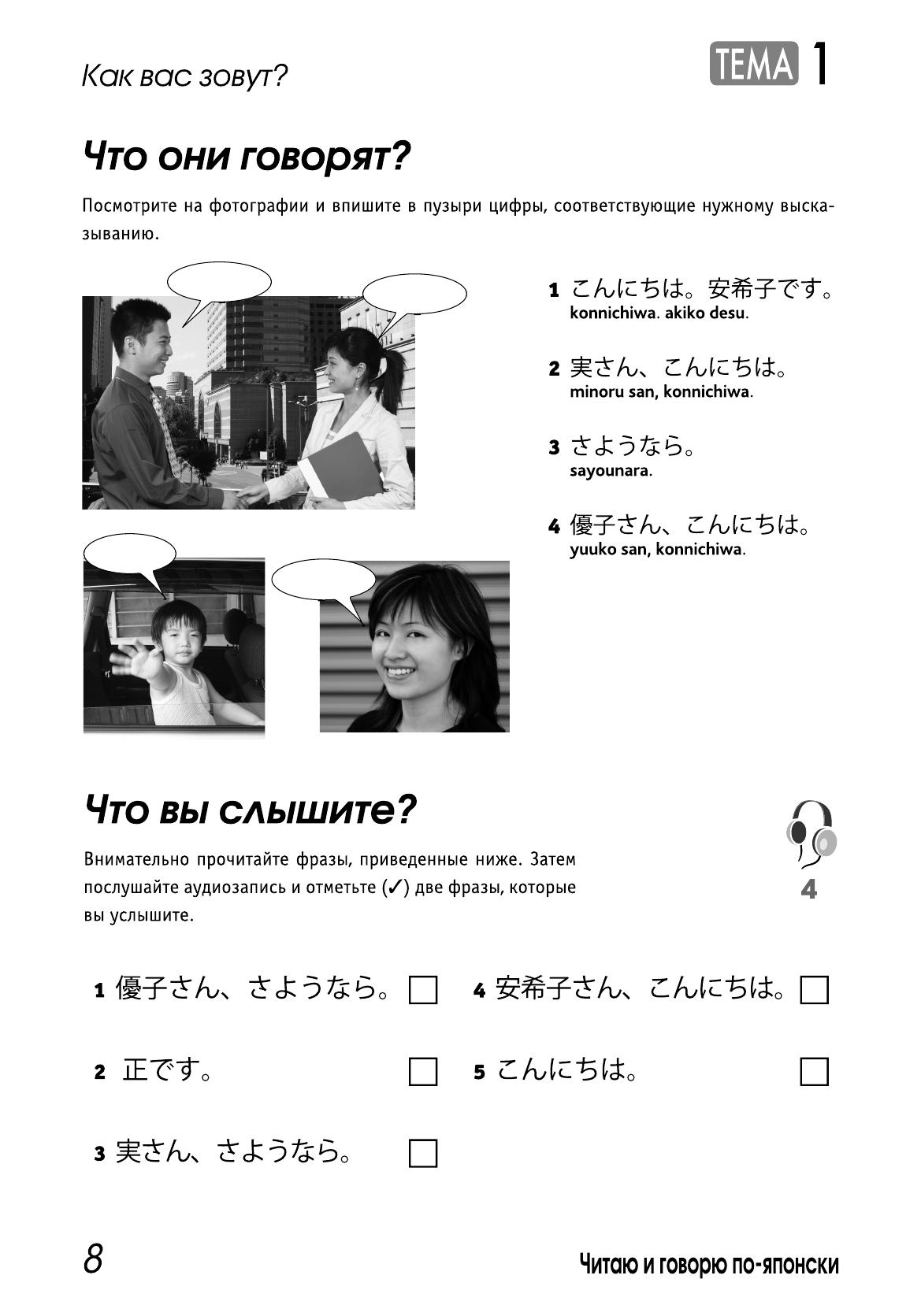 Как вас зовут?

ТЕМА 1

Что они говорят?

Посмотрите на фотографии и впишите в пузыри цифры, соответствующие нужному высказыванию.

1 こんにちは。安希子です。
konnichiwa. akiko desu.

2 実さん、こんにちは。
minoru san, konnichiwa.

3 さようなら。
sayounara.

4 優子さん、こんにちは。
yuuko san, konnichiwa.

Что вы слышите?

Внимательно прочитайте фразы, приведенные ниже. Затем послушайте аудиозапись и отметьте (✓) две фразы, которые вы услышите.

4

1 優子さん、さようなら。 ☐
2 正です。 ☐
3 実さん、さようなら。 ☐
4 安希子さん、こんにちは。 ☐
5 こんにちは。 ☐

8

Читаю и говорю по-японски